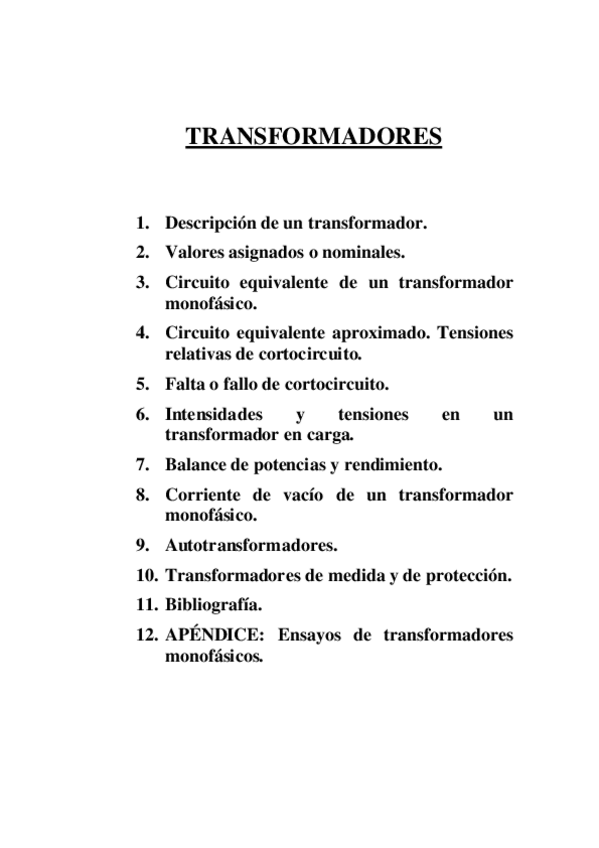 TRANSFORMADORES

1. Descripción de un transformador.
2. Valores asignados o nominales.
3. Circuito equivalente de un transformador monofásico.
4. Circuito equivalente aproximado. Tensiones relativas de cortocircuito.
5. Falta o fallo de cortocircuito.
6. Intensidades y tensiones en un transformador en carga.
7. Balance de potencias y rendimiento.
8. Corriente de vacío de un transformador monofásico.
9. Autotransformadores.
10. Transformadores de medida y de protección.
11. Bibliografía.
12. APÉNDICE: Ensayos de transformadores monofásicos.